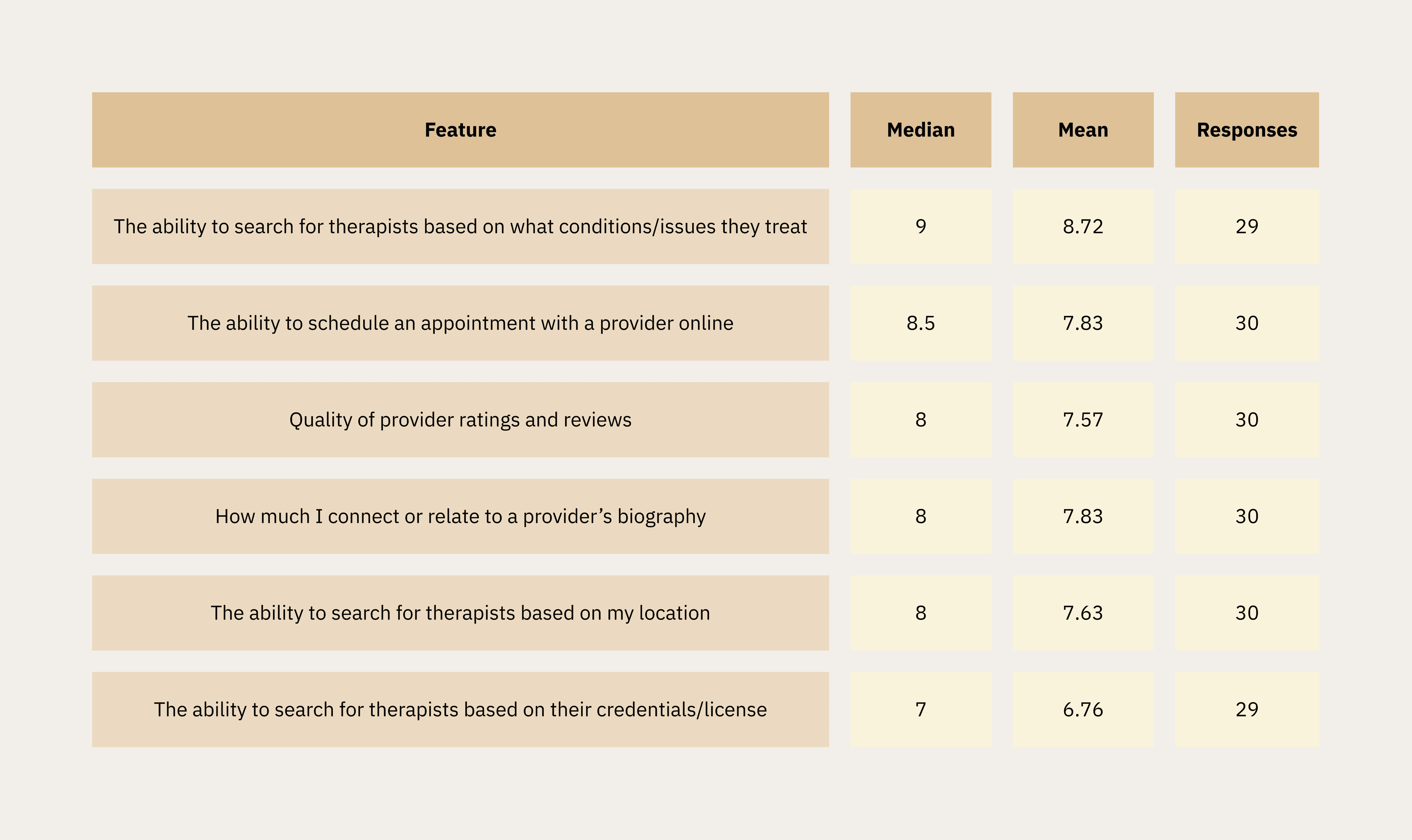 | Feature | Median | Mean | Responses |
|---|---|---|---|
| The ability to search for therapists based on what conditions/issues they treat | 9 | 8.72 | 29 |
| The ability to schedule an appointment with a provider online | 8.5 | 7.83 | 30 |
| Quality of provider ratings and reviews | 8 | 7.57 | 30 |
| How much I connect or relate to a provider’s biography | 8 | 7.83 | 30 |
| The ability to search for therapists based on my location | 8 | 7.63 | 30 |
| The ability to search for therapists based on their credentials/license | 7 | 6.76 | 29 |